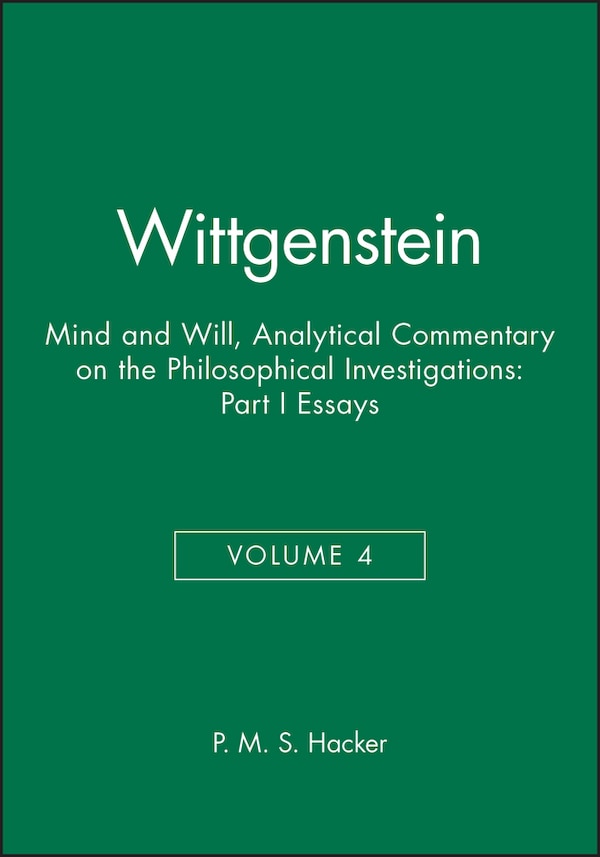 Wittgenstein

Mind and Will, Analytical Commentary on the Philosophical Investigations: Part I Essays

VOLUME 4

P. M. S. Hacker